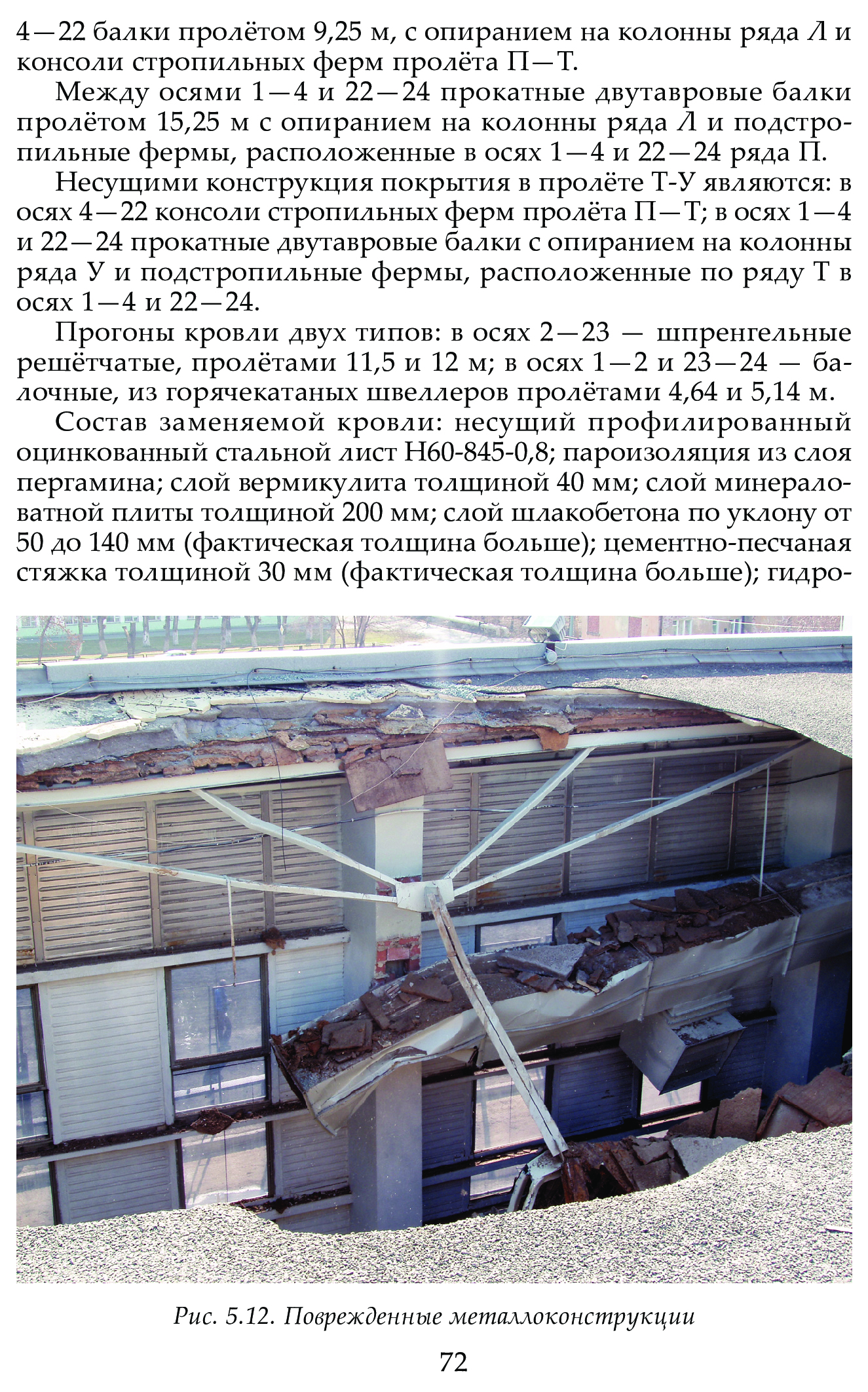 4—22 балки пролётом 9,25 м, с опиранием на колонны ряда Л и консоли стропильных ферм пролёта П—Т.

Между осями 1—4 и 22—24 прокатные двутавровые балки пролётом 15,25 м с опиранием на колонны ряда Л и подстропильные фермы, расположенные в осях 1—4 и 22—24 ряда П.

Несущими конструкция покрытия в пролёте Т-У являются: в осях 4—22 консоли стропильных ферм пролёта П—Т; в осях 1—4 и 22—24 прокатные двутавровые балки с опиранием на колонны ряда У и подстропильные фермы, расположенные по ряду Т в осях 1—4 и 22—24.

Прогоны кровли двух типов: в осях 2—23 — шпренгельные решётчатые, пролётами 11,5 и 12 м; в осях 1—2 и 23—24 — балочные, из горячекатаных швеллеров пролётами 4,64 и 5,14 м.

Состав заменяемой кровли: несущий профилированный оцинкованный стальной лист Н60-845-0,8; пароизоляция из слоя пергамина; слой вермикулита толщиной 40 мм; слой минераловатной плиты толщиной 200 мм; слой шлакобетона по уклону от 50 до 140 мм (фактическая толщина больше); цементно-песчаная стяжка толщиной 30 мм (фактическая толщина больше); гидро-

Рис. 5.12. Поврежденные металлоконструкции

72